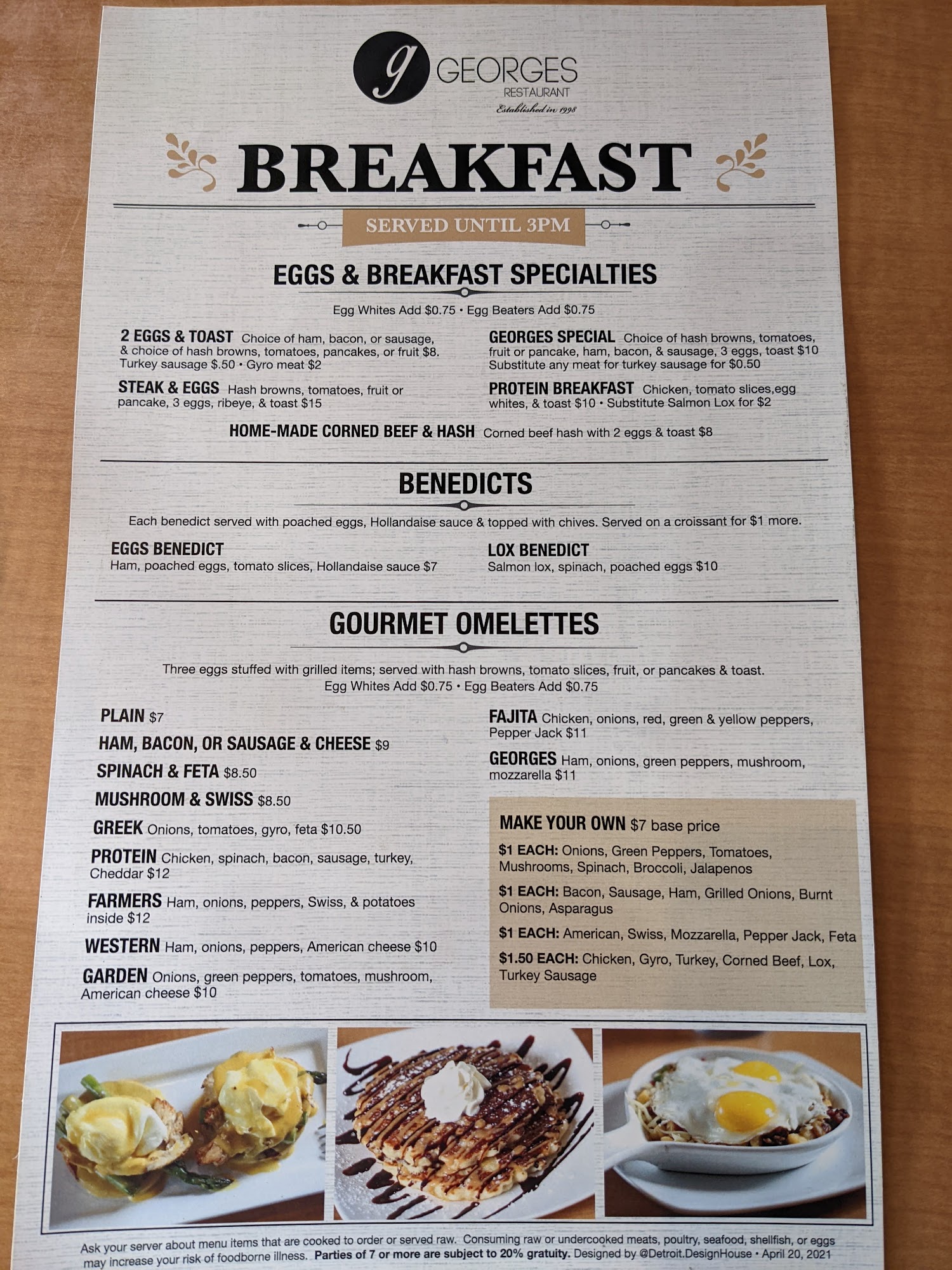 g GEORGES
RESTAURANT
Established in 1998

BREAKFAST

SERVED UNTIL 3PM

EGGS & BREAKFAST SPECIALTIES

Egg Whites Add $0.75 • Egg Beaters Add $0.75

2 EGGS & TOAST Choice of ham, bacon, or sausage, & choice of hash browns, tomatoes, pancakes, or fruit $8. Turkey sausage $.50 • Gyro meat $2

STEAK & EGGS Hash browns, tomatoes, fruit or pancake, 3 eggs, ribeye, & toast $15

GEORGES SPECIAL Choice of hash browns, tomatoes, fruit or pancake, ham, bacon, & sausage, 3 eggs, toast $10 Substitute any meat for turkey sausage for $0.50

PROTEIN BREAKFAST Chicken, tomato slices,egg whites, & toast $10 • Substitute Salmon Lox for $2

HOME-MADE CORNED BEEF & HASH Corned beef hash with 2 eggs & toast $8

BENEDICTS

Each benedict served with poached eggs, Hollandaise sauce & topped with chives. Served on a croissant for $1 more.

EGGS BENEDICT
Ham, poached eggs, tomato slices, Hollandaise sauce $7

LOX BENEDICT
Salmon lox, spinach, poached eggs $10

GOURMET OMELETTES

Three eggs stuffed with grilled items; served with hash browns, tomato slices, fruit, or pancakes & toast.
Egg Whites Add $0.75 • Egg Beaters Add $0.75

PLAIN $7

HAM, BACON, OR SAUSAGE & CHEESE $9

SPINACH & FETA $8.50

MUSHROOM & SWISS $8.50

GREEK Onions, tomatoes, gyro, feta $10.50

PROTEIN Chicken, spinach, bacon, sausage, turkey, Cheddar $12

FARMERS Ham, onions, peppers, Swiss, & potatoes inside $12

WESTERN Ham, onions, peppers, American cheese $10

GARDEN Onions, green peppers, tomatoes, mushroom, American cheese $10

FAJITA Chicken, onions, red, green & yellow peppers, Pepper Jack $11

GEORGES Ham, onions, green peppers, mushroom, mozzarella $11

MAKE YOUR OWN $7 base price

$1 EACH: Onions, Green Peppers, Tomatoes, Mushrooms, Spinach, Broccoli, Jalapenos

$1 EACH: Bacon, Sausage, Ham, Grilled Onions, Burnt Onions, Asparagus

$1 EACH: American, Swiss, Mozzarella, Pepper Jack, Feta

$1.50 EACH: Chicken, Gyro, Turkey, Corned Beef, Lox, Turkey Sausage

Ask your server about menu items that are cooked to order or served raw. Consuming raw or undercooked meats, poultry, seafood, shellfish, or eggs may increase your risk of foodborne illness. Parties of 7 or more are subject to 20% gratuity. Designed by @Detroit.DesignHouse • April 20, 2021